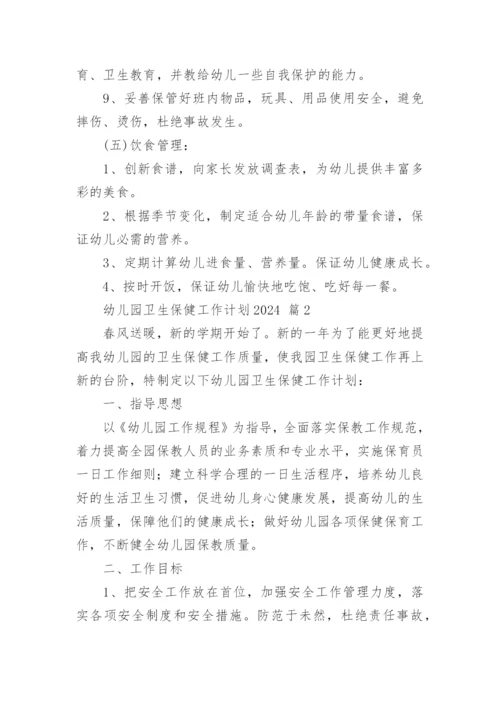 育、卫生教育，并教给幼儿一些自我保护的能力。

9、妥善保管好班内物品，玩具、用品使用安全，避免摔伤、烫伤，杜绝事故发生。

(五)饮食管理：

1、创新食谱，向家长发放调查表，为幼儿提供丰富多彩的美食。

2、根据季节变化，制定适合幼儿年龄的带量食谱，保证幼儿必需的营养。

3、定期计算幼儿进食量、营养量。保证幼儿健康成长。

4、按时开饭，保证幼儿愉快地吃饱、吃好每一餐。

幼儿园卫生保健工作计划2024 篇2

春风送暖，新的学期开始了。新的一年为了能更好地提高我幼儿园的卫生保健工作质量，使我园卫生保健工作再上新的台阶，特制定以下幼儿园卫生保健工作计划：

一、指导思想

以《幼儿园工作规程》为指导，全面落实保教工作规范，着力提高全园保教人员的业务素质和专业水平，实施保育员一日工作细则；建立科学合理的一日生活程序，培养幼儿良好的生活卫生习惯，促进幼儿身心健康发展，提高幼儿的生活质量，保障他们的健康成长；做好幼儿园各项保健保育工作，不断健全幼儿园保教质量。

二、工作目标

1、把安全工作放在首位，加强安全工作管理力度，落实各项安全制度和安全措施。防范于未然，杜绝责任事故，